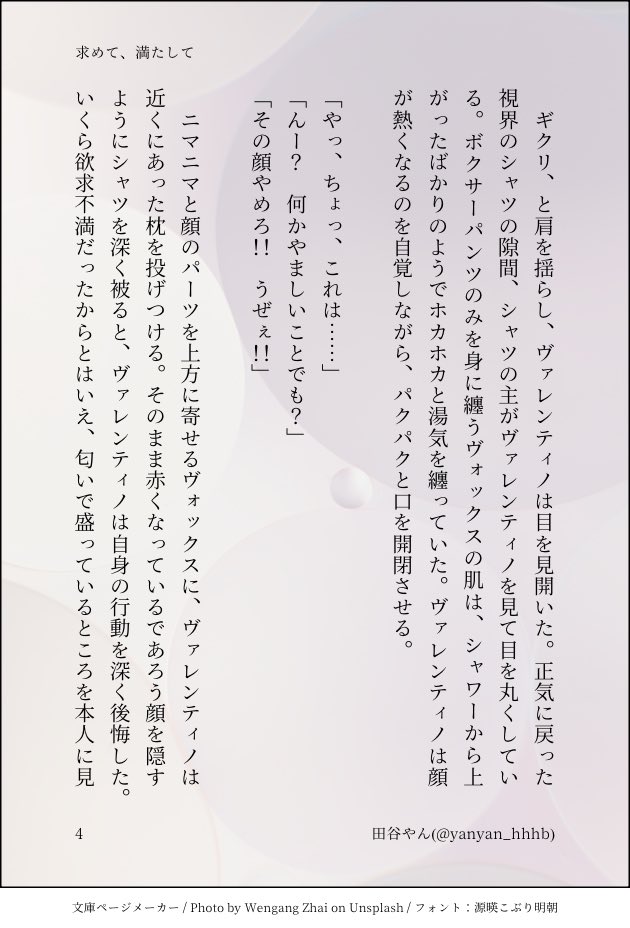 求めて、満たして

ギクリ、と肩を揺らし、ヴァレンティノは目を見開いた。正気に戻った視界のシャツの隙間、シャツの主がヴァレンティノを見て目を丸くしている。ボクサーパンツのみを身に纏うヴォックスの肌は、シャワーから上がったばかりのようでホカホカと湯気を纏っていた。ヴァレンティノは顔が熱くなるのを自覚しながら、パクパクと口を開閉させる。

「やっ、ちょっ、これは……」
「んー？　何かやましいことでも？」
「その顔やめろ!!　うぜぇ!!」

ニマニマと顔のパーツを上方に寄せるヴォックスに、ヴァレンティノは近くにあった枕を投げつける。そのまま赤くなっているであろう顔を隠すようにシャツを深く被ると、ヴァレンティノは自身の行動を深く後悔した。いくら欲求不満だったからとはいえ、匂いで盛っているところを本人に見

4

田谷やん(@yanyan_hhhb)

文庫ページメーカー / Photo by Wengang Zhai on Unsplash / フォント：源暎こぶり明朝